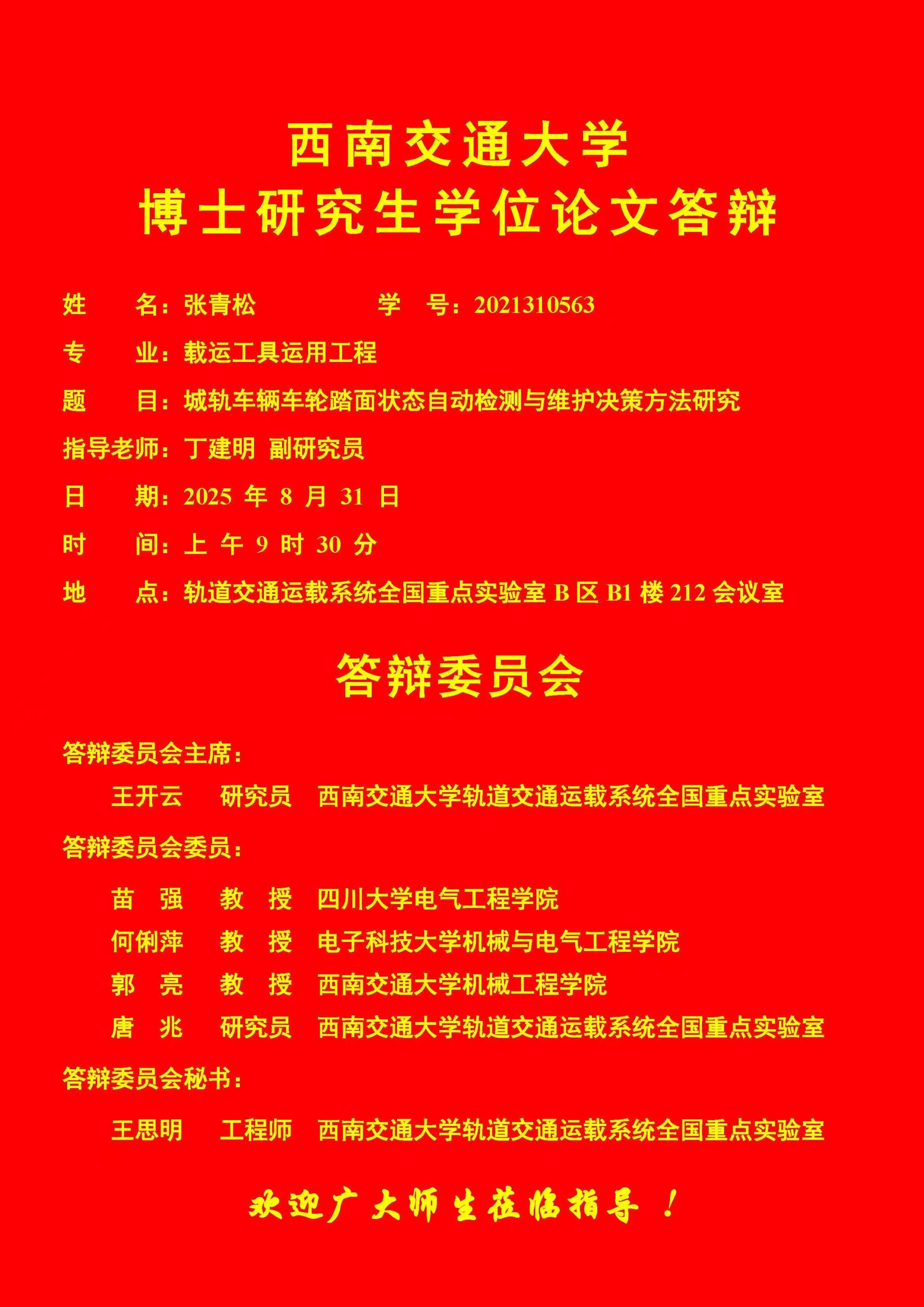 西南交通大学
博士研究生学位论文答辩

姓 名：张青松 学 号：2021310563

专 业：载运工具运用工程

题 目：城轨车辆车轮踏面状态自动检测与维护决策方法研究

指导老师：丁建明 副研究员

日 期：2025年8月31日

时 间：上午9时30分

地 点：轨道交通运载系统全国重点实验室B区B1楼212会议室

答辩委员会

答辩委员会主席：

王开云 研究员 西南交通大学轨道交通运载系统全国重点实验室

答辩委员会委员：

苗 强 教 授 四川大学电气工程学院
何俐萍 教 授 电子科技大学机械与电气工程学院
郭 亮 教 授 西南交通大学机械工程学院
唐 兆 研究员 西南交通大学轨道交通运载系统全国重点实验室

答辩委员会秘书：

王思明 工程师 西南交通大学轨道交通运载系统全国重点实验室

欢迎广大师生莅临指导！